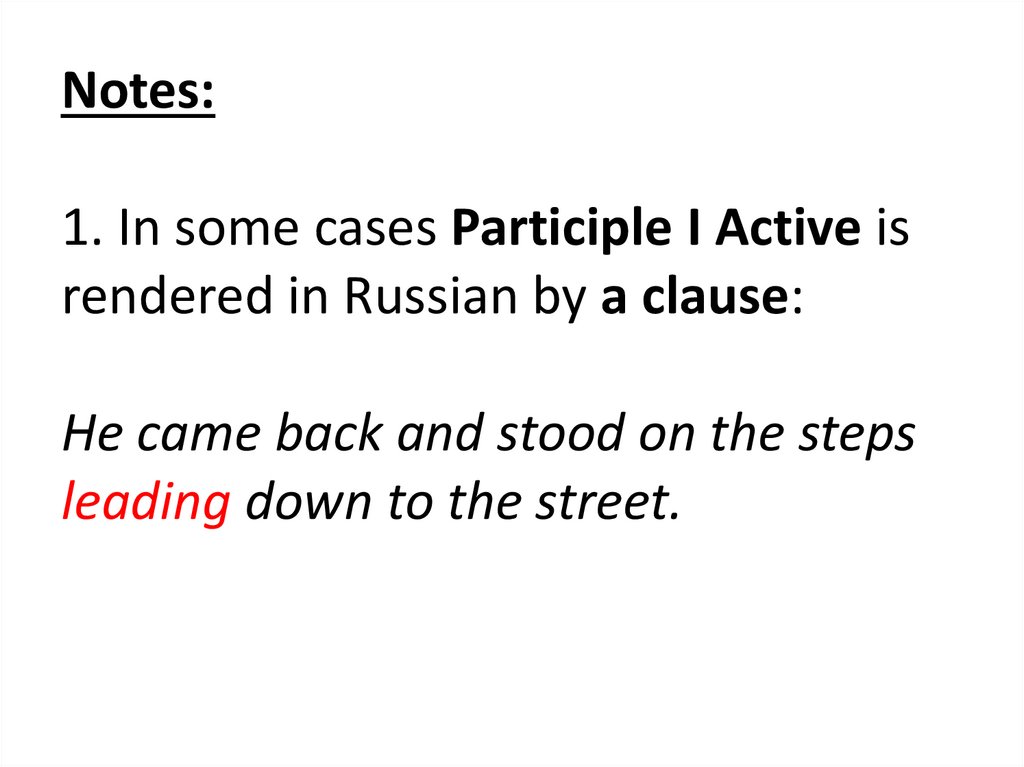 Notes:

1. In some cases Participle I Active is rendered in Russian by a clause:

He came back and stood on the steps leading down to the street.